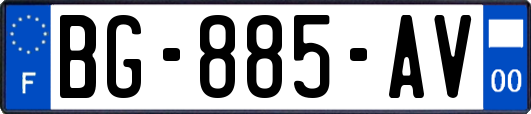 F
BG-885-AV
00